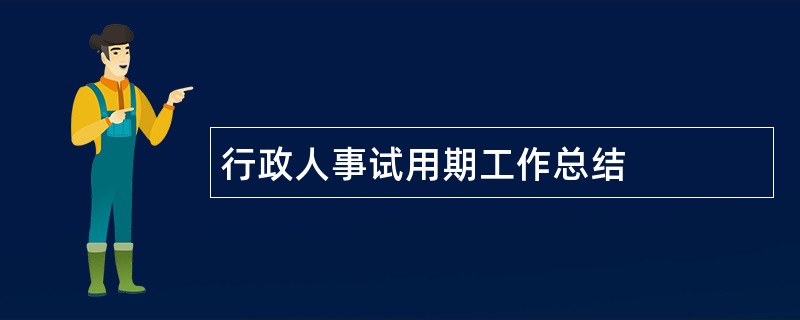 行政人事试用期工作总结